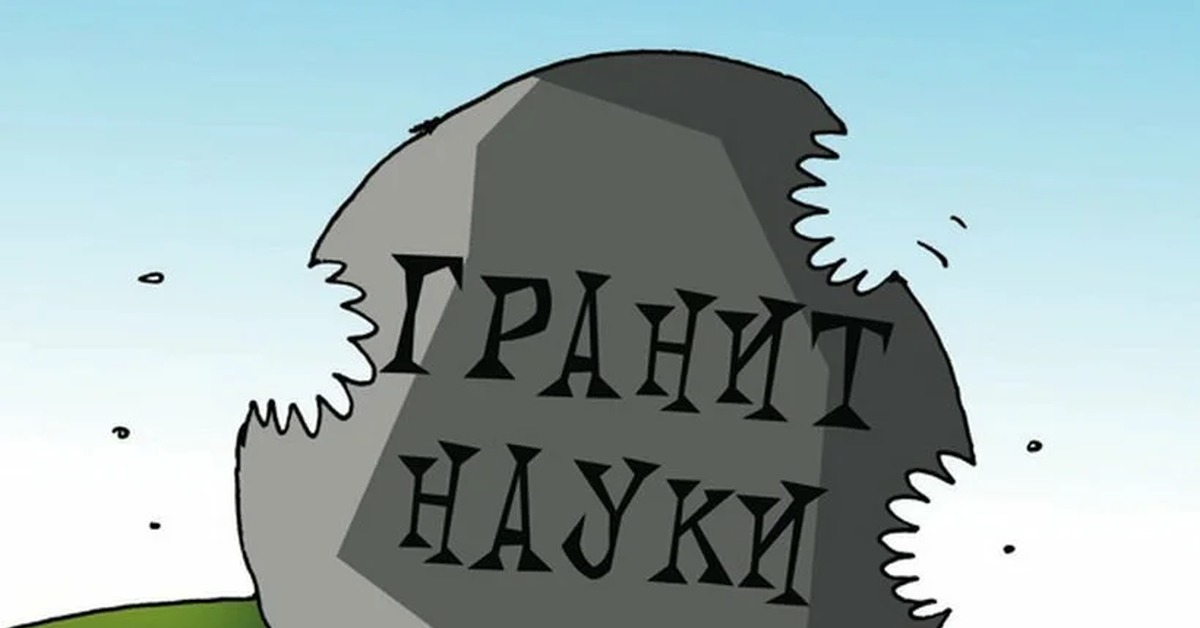 ГРАНИТ НАУКИ